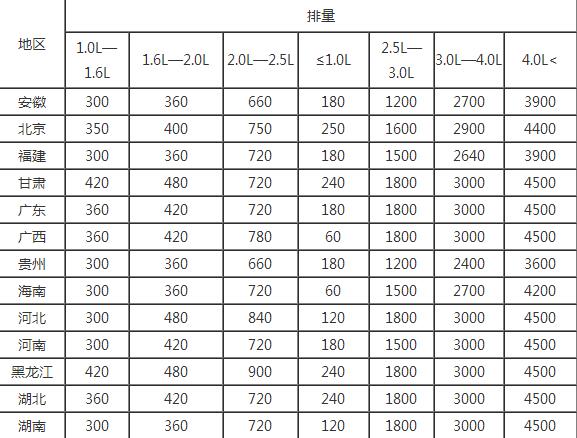 | 地区 | 排量 | | | | | | |
|---|---|---|---|---|---|---|---|
| | 1.0L—1.6L | 1.6L—2.0L | 2.0L—2.5L | ≤1.0L | 2.5L—3.0L | 3.0L—4.0L | 4.0L< |
| 安徽 | 300 | 360 | 660 | 180 | 1200 | 2700 | 3900 |
| 北京 | 350 | 400 | 750 | 250 | 1600 | 2900 | 4400 |
| 福建 | 300 | 360 | 720 | 180 | 1500 | 2640 | 3900 |
| 甘肃 | 420 | 480 | 720 | 240 | 1800 | 3000 | 4500 |
| 广东 | 360 | 420 | 720 | 180 | 1800 | 3000 | 4500 |
| 广西 | 360 | 420 | 780 | 60 | 1800 | 3000 | 4500 |
| 贵州 | 300 | 360 | 660 | 180 | 1200 | 2400 | 3600 |
| 海南 | 300 | 360 | 720 | 60 | 1500 | 2700 | 4200 |
| 河北 | 300 | 480 | 840 | 120 | 1800 | 3000 | 4500 |
| 河南 | 300 | 420 | 720 | 180 | 1500 | 3000 | 4500 |
| 黑龙江 | 420 | 480 | 900 | 240 | 1800 | 3000 | 4500 |
| 湖北 | 360 | 420 | 720 | 240 | 1800 | 3000 | 4500 |
| 湖南 | 300 | 360 | 720 | 120 | 1800 | 3000 | 4500 |